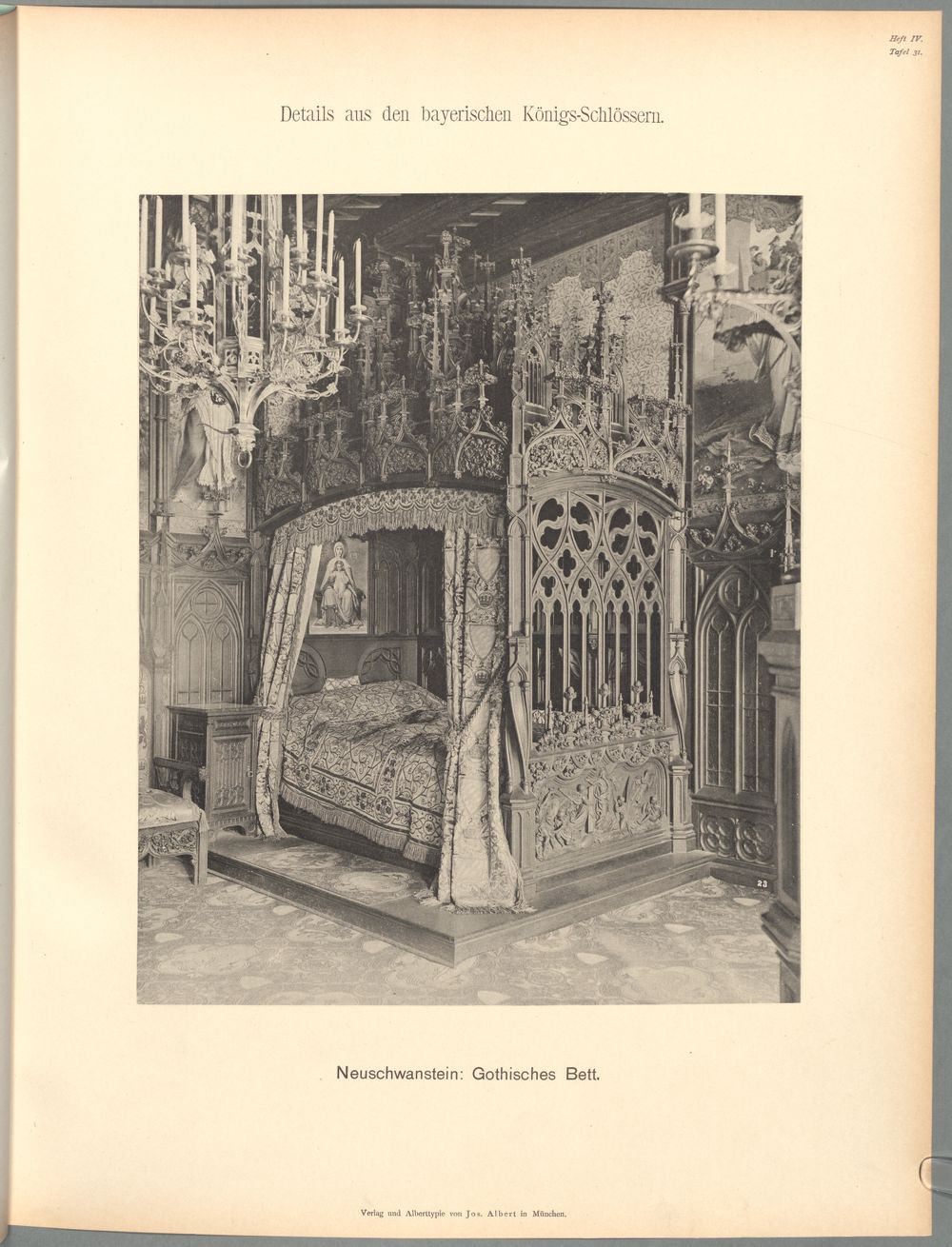 Heft IV.
Tafel 31.

Details aus den bayerischen Königs-Schlössern.

23

Neuschwanstein: Gothisches Bett.

Verlag und Alberttypie von Jos. Albert in München.